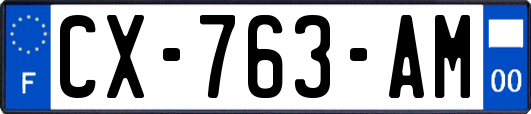 F
CX-763-AM
00